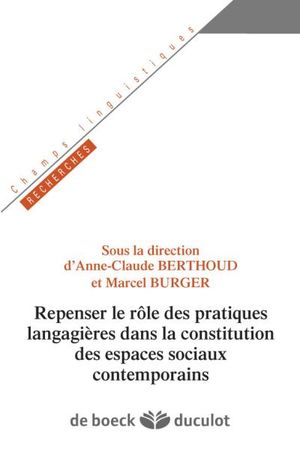 Champs linguistiques
RECHERCHES

Sous la direction
d'Anne-Claude BERTHOUD
et Marcel BURGER

Repenser le rôle des pratiques langagières dans la constitution des espaces sociaux contemporains

de boeck duculot